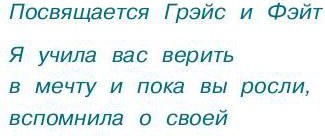 Посвящается Грэйс и Фэйт

Я учила вас верить
в мечту и пока вы росли,
вспомнила о своей